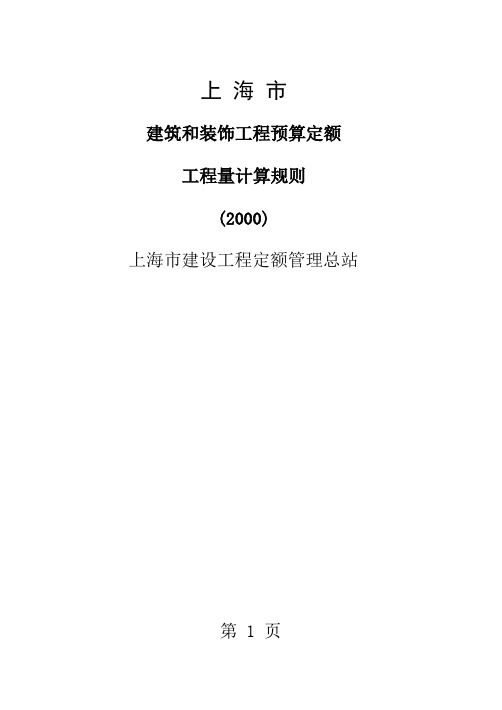 上 海 市

建筑和装饰工程预算定额

工程量计算规则

(2000)

上海市建设工程定额管理总站

第 1 页